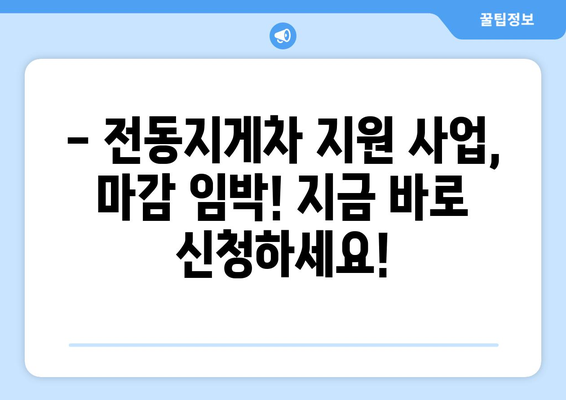 꿀팁정보

– 전동지게차 지원 사업, 마감 임박! 지금 바로 신청하세요!